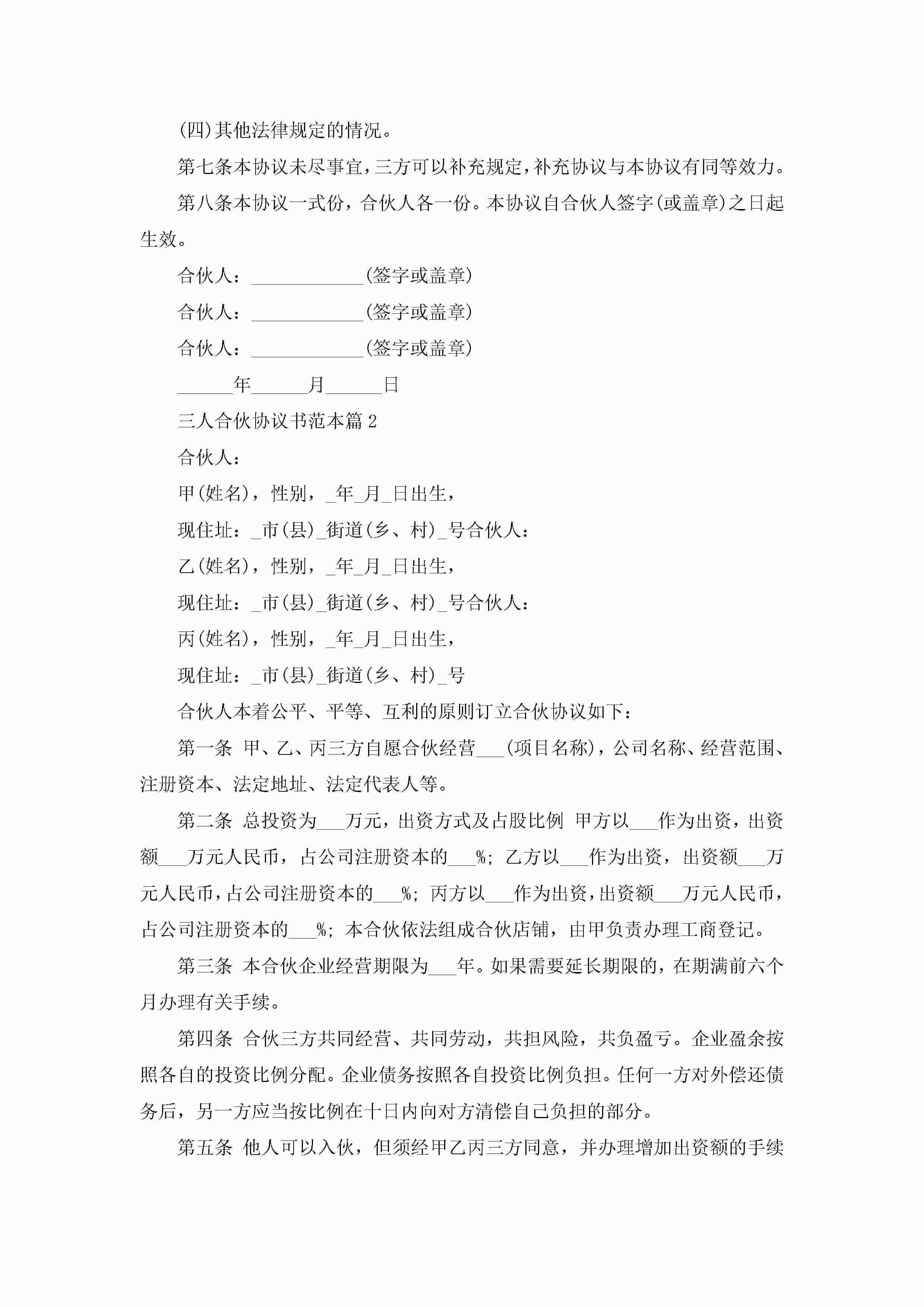 (四)其他法律规定的情况。

第七条本协议未尽事宜，三方可以补充规定，补充协议与本协议有同等效力。

第八条本协议一式份，合伙人各一份。本协议自合伙人签字(或盖章)之日起生效。

合伙人：____________(签字或盖章)

合伙人：____________(签字或盖章)

合伙人：____________(签字或盖章)

______年______月______日

三人合伙协议书范本篇2

合伙人：

甲(姓名)，性别，_年_月_日出生，

现住址：_市(县)_街道(乡、村)_号合伙人：

乙(姓名)，性别，_年_月_日出生，

现住址：_市(县)_街道(乡、村)_号合伙人：

丙(姓名)，性别，_年_月_日出生，

现住址：_市(县)_街道(乡、村)_号

合伙人本着公平、平等、互利的原则订立合伙协议如下：

第一条 甲、乙、丙三方自愿合伙经营___(项目名称)，公司名称、经营范围、注册资本、法定地址、法定代表人等。

第二条 总投资为___万元，出资方式及占股比例 甲方以___作为出资，出资额___万元人民币，占公司注册资本的___%；乙方以___作为出资，出资额___万元人民币，占公司注册资本的___%；丙方以___作为出资，出资额___万元人民币，占公司注册资本的___%；本合伙依法组成合伙店铺，由甲负责办理工商登记。

第三条 本合伙企业经营期限为___年。如果需要延长期限的，在期满前六个月办理有关手续。

第四条 合伙三方共同经营、共同劳动，共担风险，共负盈亏。企业盈余按照各自的投资比例分配。企业债务按照各自投资比例负担。任何一方对外偿还债务后，另一方应当按比例在十日内向对方清偿自己负担的部分。

第五条 他人可以入伙，但须经甲乙丙三方同意，并办理增加出资额的手续